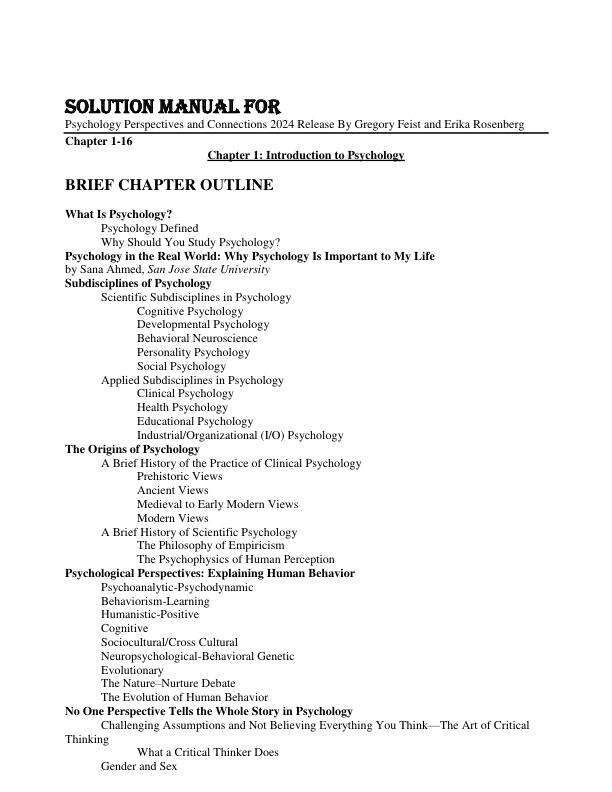 SOLUTION MANUAL FOR
Psychology Perspectives and Connections 2024 Release By Gregory Feist and Erika Rosenberg

Chapter 1-16

Chapter 1: Introduction to Psychology

BRIEF CHAPTER OUTLINE

What Is Psychology?
Psychology Defined
Why Should You Study Psychology?
Psychology in the Real World: Why Psychology Is Important to My Life
by Sana Ahmed, San Jose State University
Subdisciplines of Psychology
Scientific Subdisciplines in Psychology
Cognitive Psychology
Developmental Psychology
Behavioral Neuroscience
Personality Psychology
Social Psychology
Applied Subdisciplines in Psychology
Clinical Psychology
Health Psychology
Educational Psychology
Industrial/Organizational (I/O) Psychology
The Origins of Psychology
A Brief History of the Practice of Clinical Psychology
Prehistoric Views
Ancient Views
Medieval to Early Modern Views
Modern Views
A Brief History of Scientific Psychology
The Philosophy of Empiricism
The Psychophysics of Human Perception
Psychological Perspectives: Explaining Human Behavior
Psychoanalytic-Psychodynamic
Behaviorism-Learning
Humanistic-Positive
Cognitive
Sociocultural/Cross Cultural
Neuropsychological-Behavioral Genetic
Evolutionary
The Nature–Nurture Debate
The Evolution of Human Behavior
No One Perspective Tells the Whole Story in Psychology
Challenging Assumptions and Not Believing Everything You Think—The Art of Critical Thinking
What a Critical Thinker Does
Gender and Sex